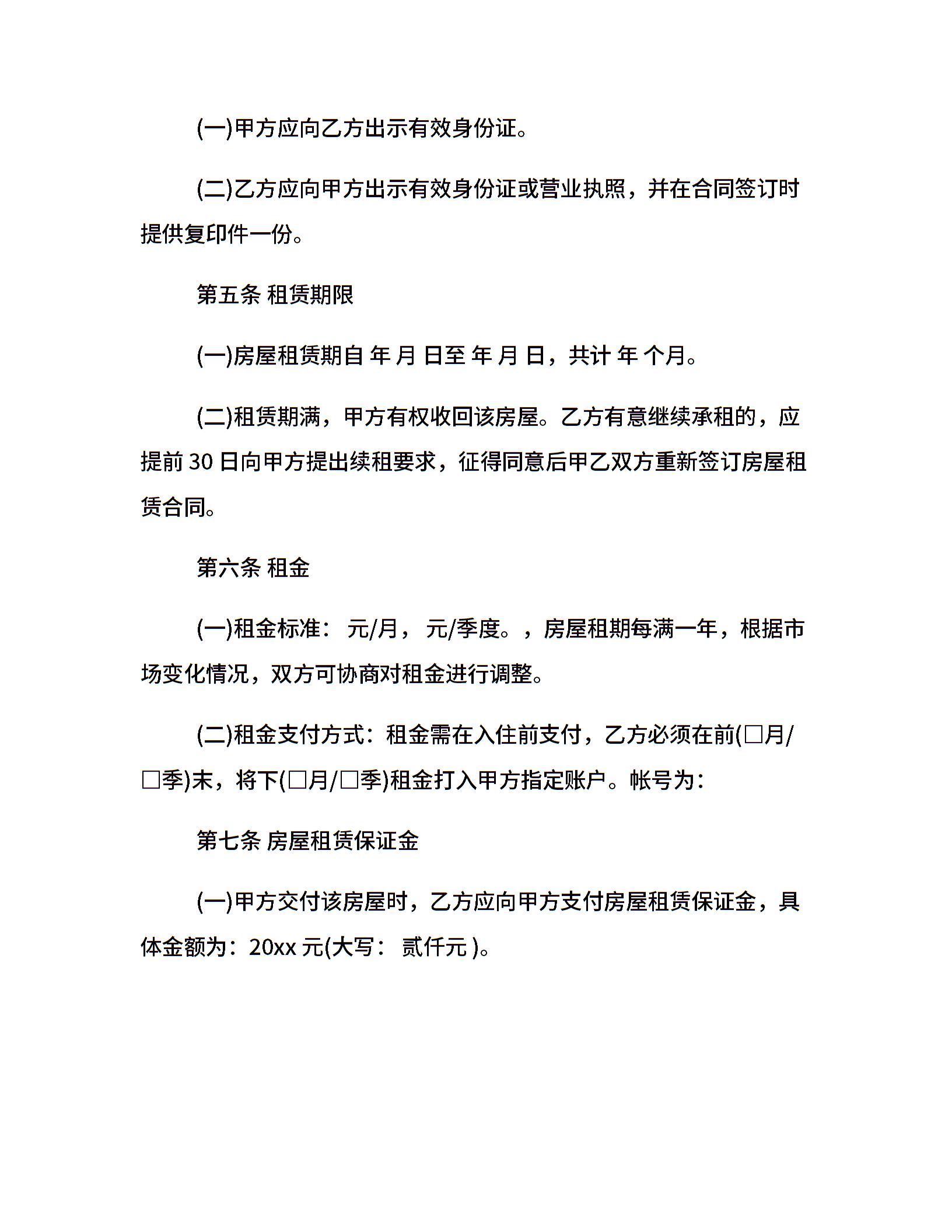 (一)甲方应向乙方出示有效身份证。

(二)乙方应向甲方出示有效身份证或营业执照，并在合同签订时提供复印件一份。

第五条 租赁期限

(一)房屋租赁期自 年 月 日至 年 月 日，共计 年 个月。

(二)租赁期满，甲方有权收回该房屋。乙方有意继续承租的，应提前 30 日向甲方提出续租要求，征得同意后甲乙双方重新签订房屋租赁合同。

第六条 租金

(一)租金标准： 元/月， 元/季度。，房屋租期每满一年，根据市场变化情况，双方可协商对租金进行调整。

(二)租金支付方式：租金需在入住前支付，乙方必须在前(□月/□季)末，将下(□月/□季)租金打入甲方指定账户。帐号为：

第七条 房屋租赁保证金

(一)甲方交付该房屋时，乙方应向甲方支付房屋租赁保证金，具体金额为：20xx 元(大写： 贰仟元 )。